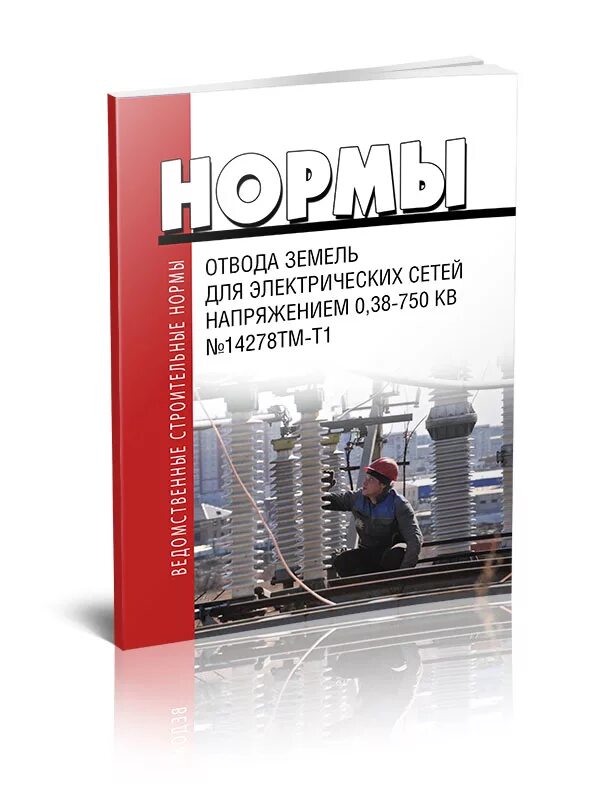 ВЕДОМСТВЕННЫЕ СТРОИТЕЛЬНЫЕ НОРМЫ

НОРМЫ

ОТВОДА ЗЕМЕЛЬ
ДЛЯ ЭЛЕКТРИЧЕСКИХ СЕТЕЙ
НАПРЯЖЕНИЕМ 0,38-750 КВ
№14278ТМ-Т1